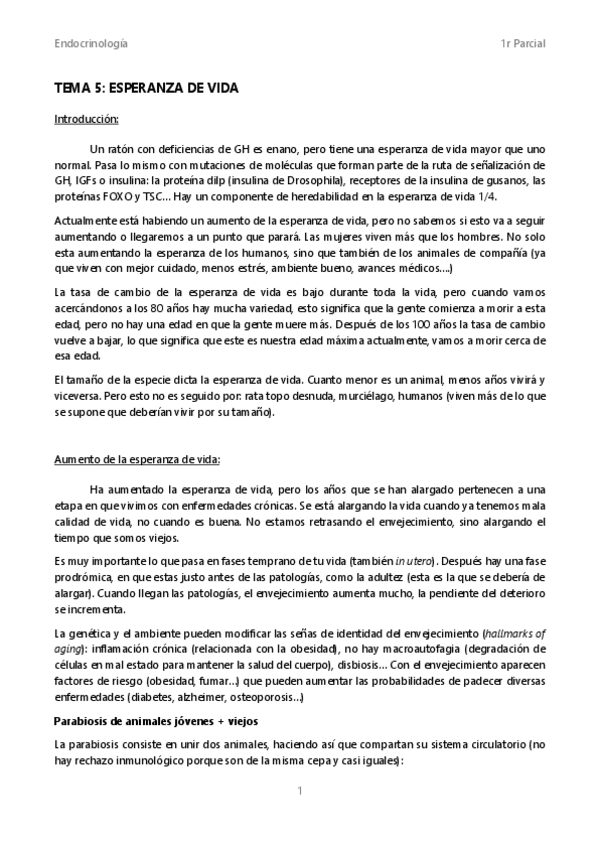 Endocrinología 1r Parcial

TEMA 5: ESPERANZA DE VIDA

Introducción:

Un ratón con deficiencias de GH es enano, pero tiene una esperanza de vida mayor que uno normal. Pasa lo mismo con mutaciones de moléculas que forman parte de la ruta de señalización de GH, IGFs o insulina: la proteína dilp (insulina de Drosophila), receptores de la insulina de gusanos, las proteínas FOXO y TSC… Hay un componente de heredabilidad en la esperanza de vida 1/4.

Actualmente está habiendo un aumento de la esperanza de vida, pero no sabemos si esto va a seguir aumentando o llegaremos a un punto que parará. Las mujeres viven más que los hombres. No solo esta aumentando la esperanza de los humanos, sino que también de los animales de compañía (ya que viven con mejor cuidado, menos estrés, ambiente bueno, avances médicos….)

La tasa de cambio de la esperanza de vida es bajo durante toda la vida, pero cuando vamos acercándonos a los 80 años hay mucha variedad, esto significa que la gente comienza a morir a esta edad, pero no hay una edad en que la gente muere más. Después de los 100 años la tasa de cambio vuelve a bajar, lo que significa que este es nuestra edad máxima actualmente, vamos a morir cerca de esa edad.

El tamaño de la especie dicta la esperanza de vida. Cuanto menor es un animal, menos años vivirá y viceversa. Pero esto no es seguido por: rata topo desnuda, murciélago, humanos (viven más de lo que se supone que deberían vivir por su tamaño).

Aumento de la esperanza de vida:

Ha aumentado la esperanza de vida, pero los años que se han alargado pertenecen a una etapa en que vivimos con enfermedades crónicas. Se está alargando la vida cuando ya tenemos mala calidad de vida, no cuando es buena. No estamos retrasando el envejecimiento, sino alargando el tiempo que somos viejos.

Es muy importante lo que pasa en fases temprano de tu vida (también in utero). Después hay una fase prodrómica, en que estas justo antes de las patologías, como la adultez (esta es la que se debería de alargar). Cuando llegan las patologías, el envejecimiento aumenta mucho, la pendiente del deterioro se incrementa.

La genética y el ambiente pueden modificar las señas de identidad del envejecimiento (hallmarks of aging): inflamación crónica (relacionada con la obesidad), no hay macroautofagia (degradación de células en mal estado para mantener la salud del cuerpo), disbiosis… Con el envejecimiento aparecen factores de riesgo (obesidad, fumar…) que pueden aumentar las probabilidades de padecer diversas enfermedades (diabetes, alzheimer, osteoporosis…)

Parabiosis de animales jóvenes + viejos

La parabiosis consiste en unir dos animales, haciendo así que compartan su sistema circulatorio (no hay rechazo inmunológico porque son de la misma cepa y casi iguales):

1